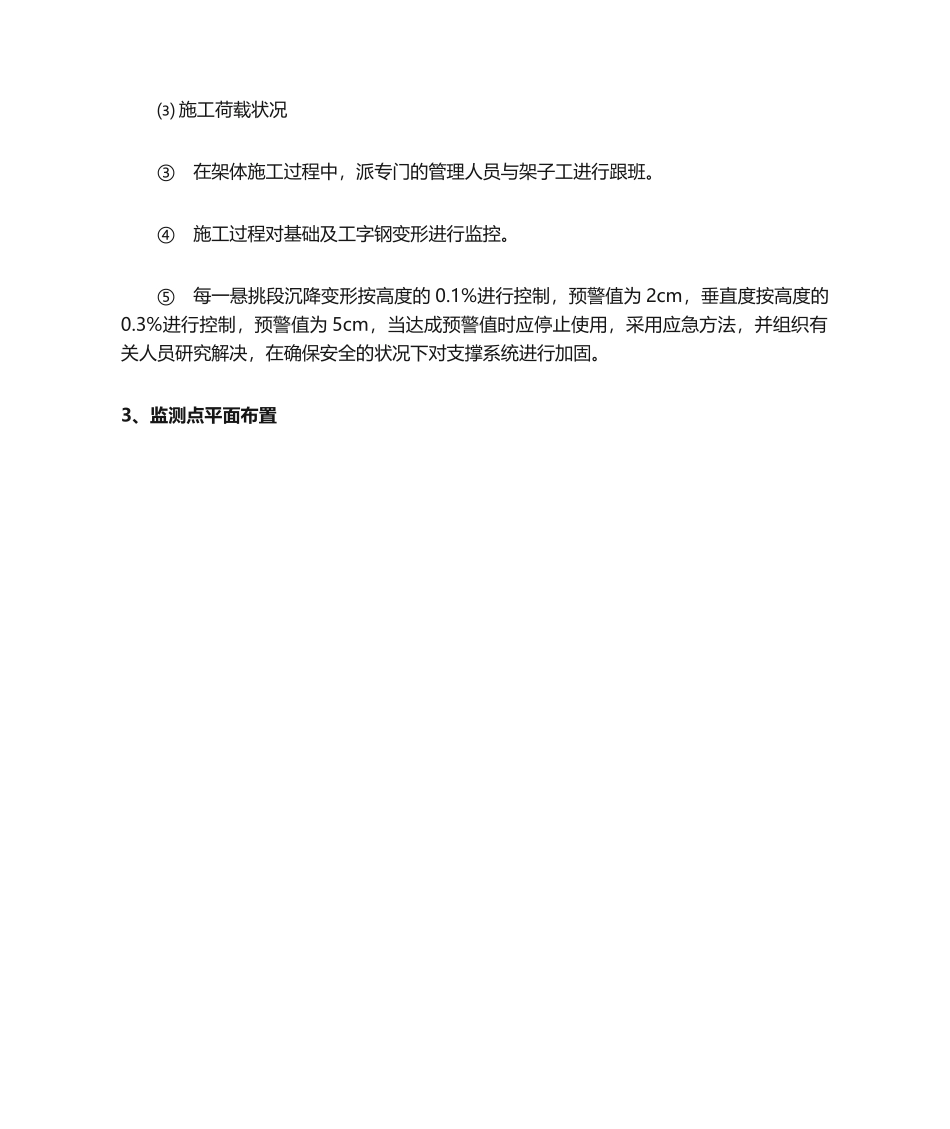 ⑶ 施工荷载状况

③ 在架体施工过程中，派专门的管理人员与架子工进行跟班。

④ 施工过程对基础及工字钢变形进行监控。

⑤ 每一悬挑段沉降变形按高度的 0.1%进行控制，预警值为 2cm，垂直度按高度的 0.3%进行控制，预警值为 5cm，当达成预警值时应停止使用，采用应急方法，并组织有关人员研究解决，在确保安全的状况下对支撑系统进行加固。

3、监测点平面布置